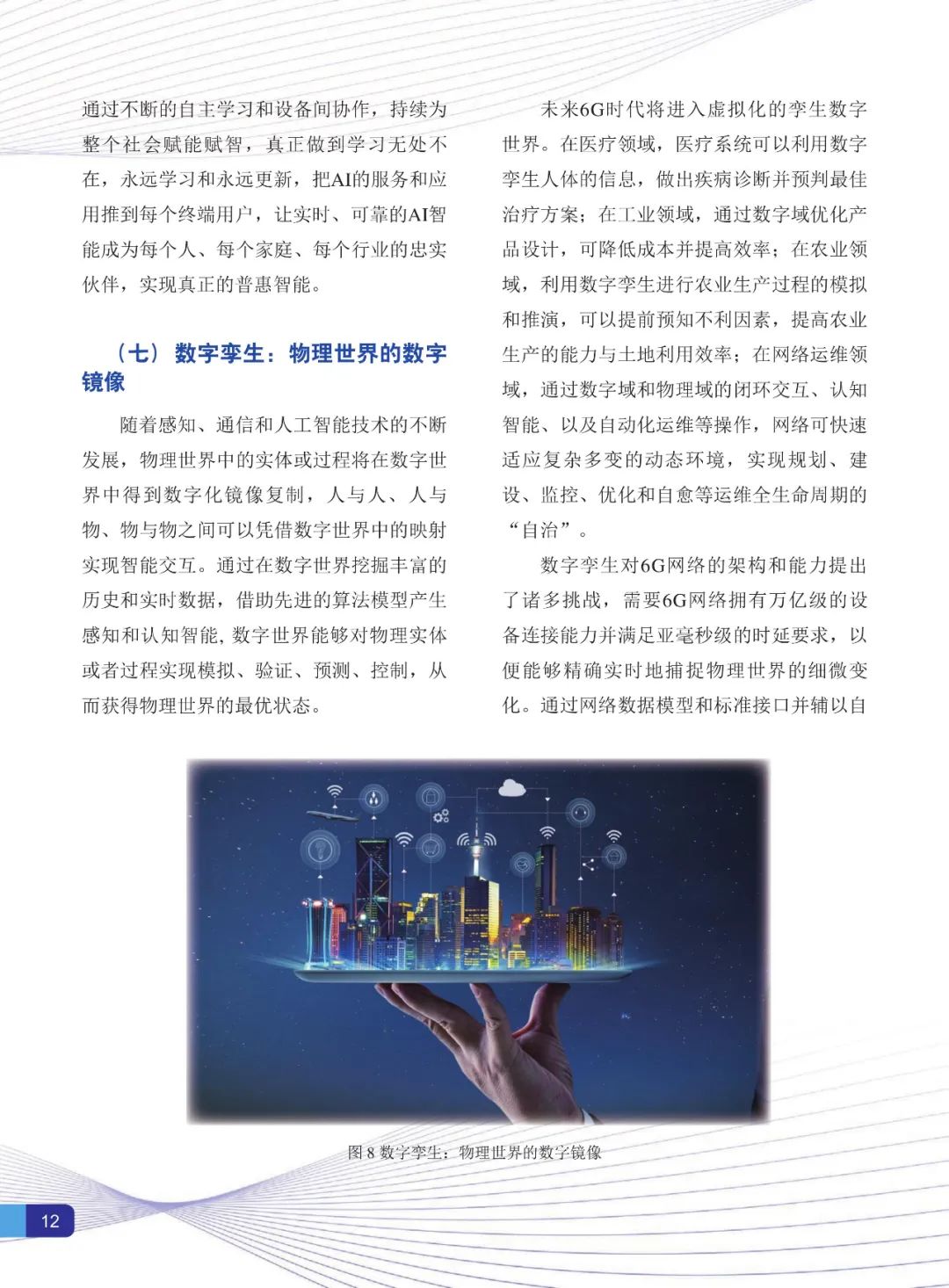 通过不断的自主学习和设备间协作，持续为整个社会赋能赋智，真正做到学习无处不在，永远学习和永远更新，把AI的服务和应用推到每个终端用户，让实时、可靠的AI智能成为每个人、每个家庭、每个行业的忠实伙伴，实现真正的普惠智能。

（七）数字孪生：物理世界的数字镜像

随着感知、通信和人工智能技术的不断发展，物理世界中的实体或过程将在数字世界中得到数字化镜像复制，人与人、人与物、物与物之间可以凭借数字世界中的映射实现智能交互。通过在数字世界挖掘丰富的历史和实时数据，借助先进的算法模型产生感知和认知智能，数字世界能够对物理实体或者过程实现模拟、验证、预测、控制，从而获得物理世界的最优状态。

未来6G时代将进入虚拟化的孪生数字世界。在医疗领域，医疗系统可以利用数字孪生人体的信息，做出疾病诊断并预判最佳治疗方案；在工业领域，通过数字域优化产品设计，可降低成本并提高效率；在农业领域，利用数字孪生进行农业生产过程的模拟和推演，可以提前预知不利因素，提高农业生产的能力与土地利用效率；在网络运维领域，通过数字域和物理域的闭环交互、认知智能、以及自动化运维等操作，网络可快速适应复杂多变的动态环境，实现规划、建设、监控、优化和自愈等运维全生命周期的“自治”。

数字孪生对6G网络的架构和能力提出了诸多挑战，需要6G网络拥有万亿级的设备连接能力并满足亚毫秒级的时延要求，以便能够精确实时地捕捉物理世界的细微变化。通过网络数据模型和标准接口并辅以自

图 8 数字孪生：物理世界的数字镜像

12